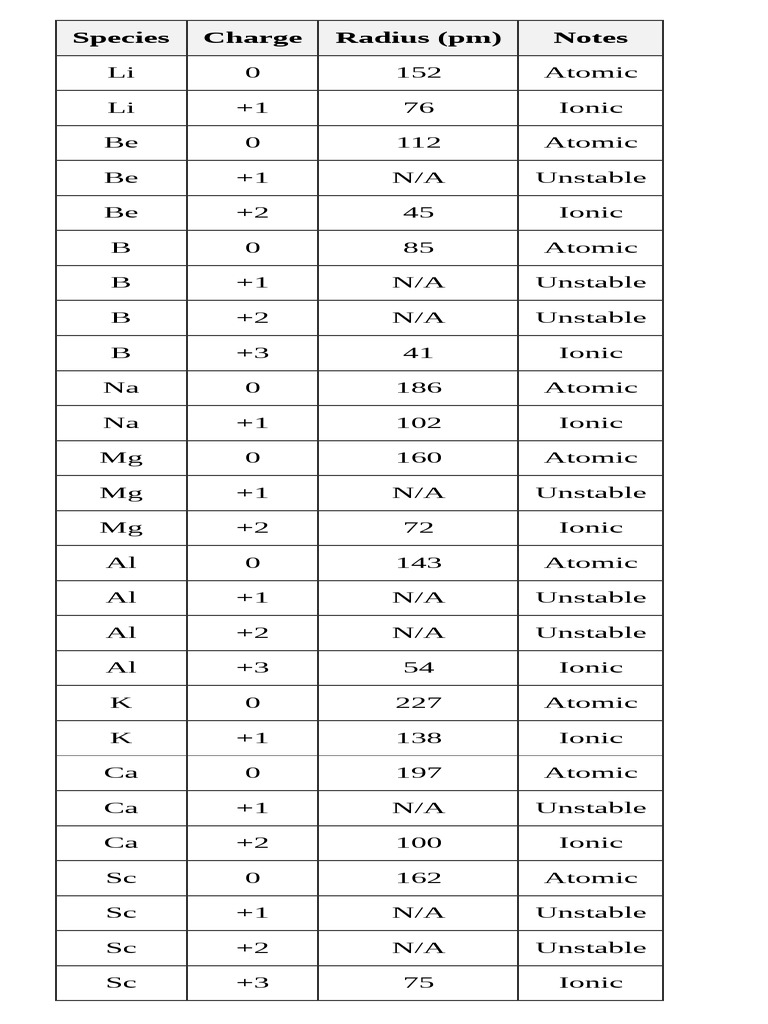 | Species | Charge | Radius (pm) | Notes |
|---|---|---|---|
| Li | 0 | 152 | Atomic |
| Li | +1 | 76 | Ionic |
| Be | 0 | 112 | Atomic |
| Be | +1 | N/A | Unstable |
| Be | +2 | 45 | Ionic |
| B | 0 | 85 | Atomic |
| B | +1 | N/A | Unstable |
| B | +2 | N/A | Unstable |
| B | +3 | 41 | Ionic |
| Na | 0 | 186 | Atomic |
| Na | +1 | 102 | Ionic |
| Mg | 0 | 160 | Atomic |
| Mg | +1 | N/A | Unstable |
| Mg | +2 | 72 | Ionic |
| Al | 0 | 143 | Atomic |
| Al | +1 | N/A | Unstable |
| Al | +2 | N/A | Unstable |
| Al | +3 | 54 | Ionic |
| K | 0 | 227 | Atomic |
| K | +1 | 138 | Ionic |
| Ca | 0 | 197 | Atomic |
| Ca | +1 | N/A | Unstable |
| Ca | +2 | 100 | Ionic |
| Sc | 0 | 162 | Atomic |
| Sc | +1 | N/A | Unstable |
| Sc | +2 | N/A | Unstable |
| Sc | +3 | 75 | Ionic |